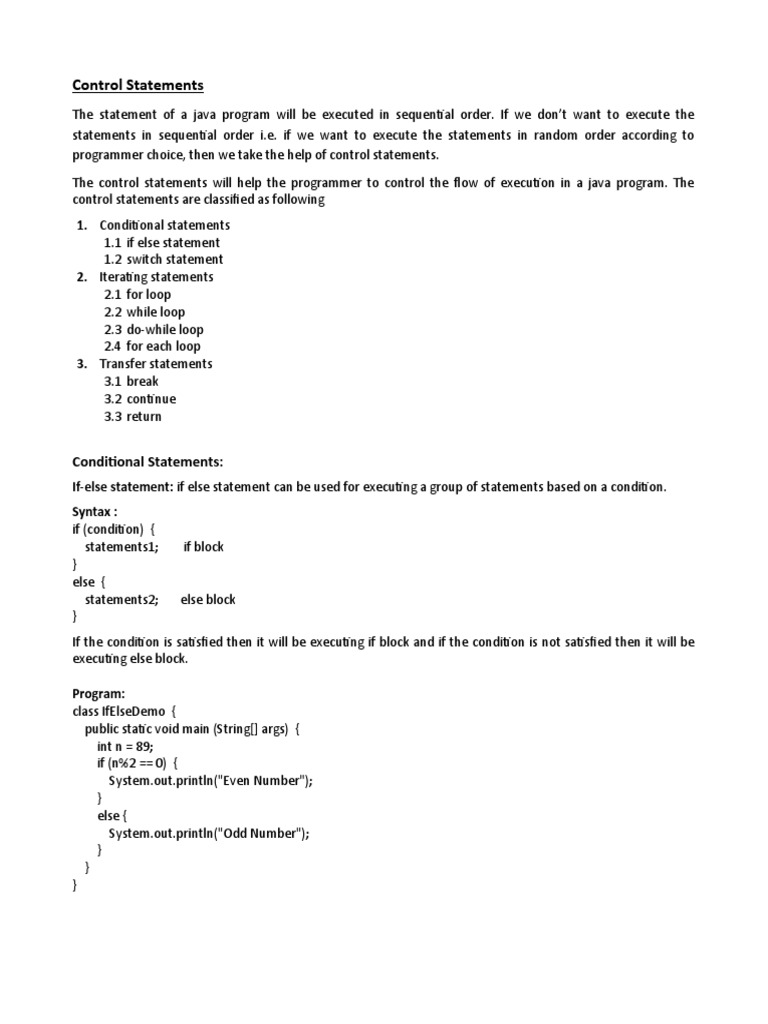 Control Statements

The statement of a java program will be executed in sequential order. If we don't want to execute the statements in sequential order i.e. if we want to execute the statements in random order according to programmer choice, then we take the help of control statements.

The control statements will help the programmer to control the flow of execution in a java program. The control statements are classified as following

1. Conditional statements
1.1 if else statement
1.2 switch statement
2. Iterating statements
2.1 for loop
2.2 while loop
2.3 do-while loop
2.4 for each loop
3. Transfer statements
3.1 break
3.2 continue
3.3 return

Conditional Statements:

If-else statement: if else statement can be used for executing a group of statements based on a condition.

Syntax :
if (condition) {
statements1; if block
}
else {
statements2; else block
}

If the condition is satisfied then it will be executing if block and if the condition is not satisfied then it will be executing else block.

Program:
class IfElseDemo {
public static void main (String[] args) {
int n = 89;
if (n%2 == 0) {
System.out.println("Even Number");
}
else {
System.out.println("Odd Number");
}
}
}